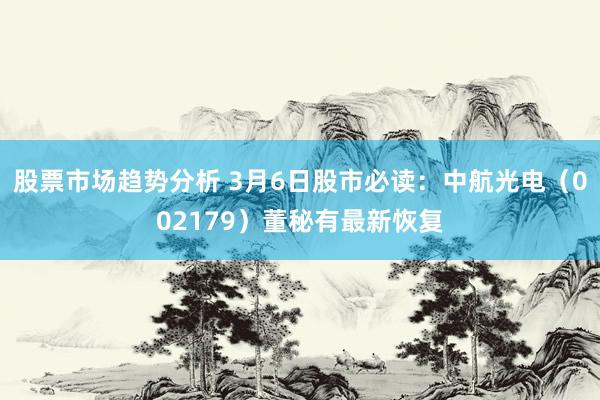 股票市场趋势分析 3月6日股市必读：中航光电（002179）董秘有最新恢复